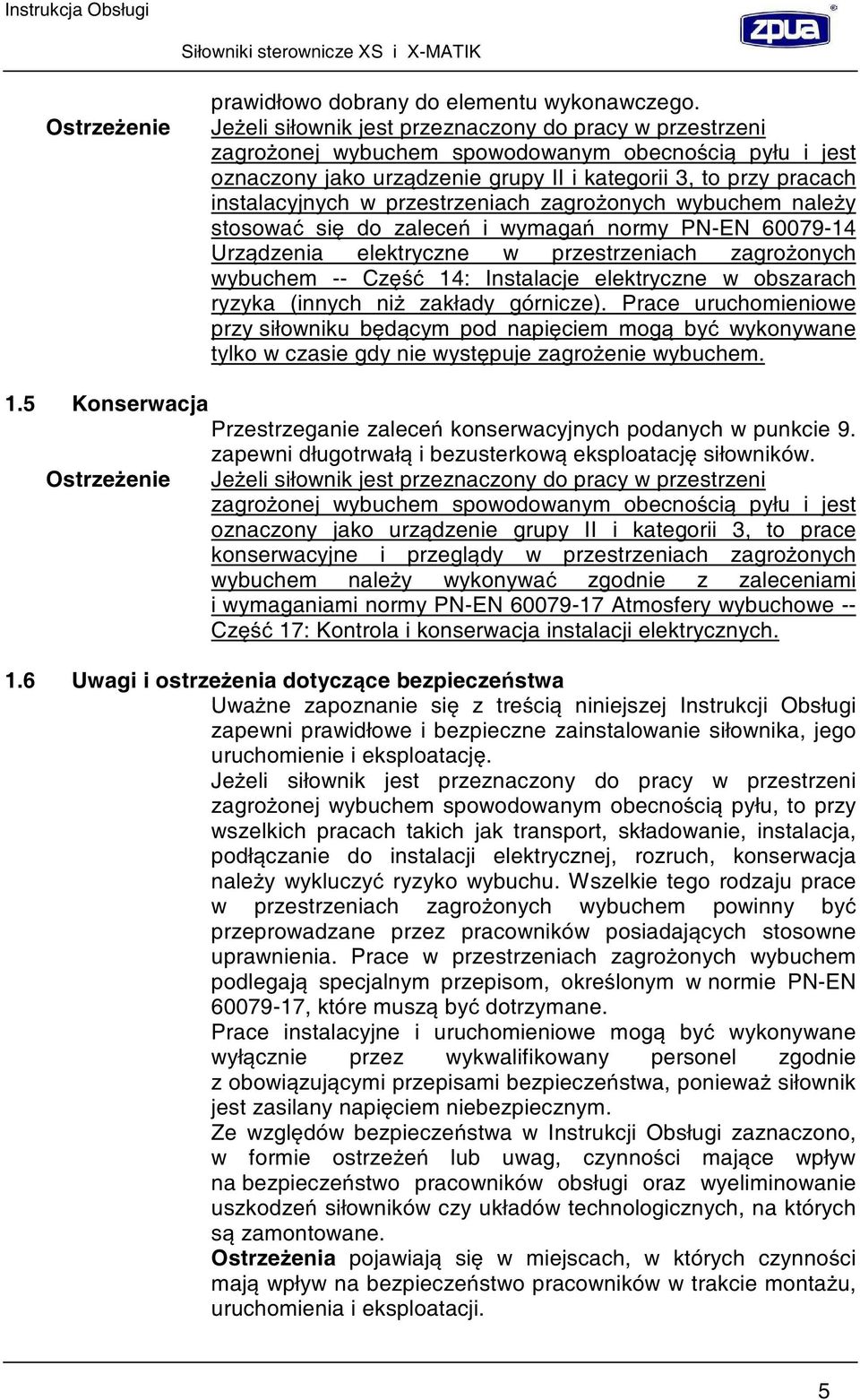 Instrukcja Obsługi

Siłowniki sterownicze XS i X-MATIK

zpua

prawidłowo dobrany do elementu wykonawczego.

Ostrzeżenie Jeżeli siłownik jest przeznaczony do pracy w przestrzeni zagrożonej wybuchem spowodowanym obecnością pyłu i jest oznaczony jako urządzenie grupy II i kategorii 3, to przy pracach instalacyjnych w przestrzeniach zagrożonych wybuchem należy stosować się do zaleceń i wymagań normy PN-EN 60079-14 Urządzenia elektryczne w przestrzeniach zagrożonych wybuchem -- Część 14: Instalacje elektryczne w obszarach ryzyka (innych niż zakłady górnicze). Prace uruchomieniowe przy siłowniku będącym pod napięciem mogą być wykonywane tylko w czasie gdy nie występuje zagrożenie wybuchem.

1.5 Konserwacja

Przestrzeganie zaleceń konserwacyjnych podanych w punkcie 9. zapewni długotrwałą i bezusterkową eksploatację siłowników.

Ostrzeżenie Jeżeli siłownik jest przeznaczony do pracy w przestrzeni zagrożonej wybuchem spowodowanym obecnością pyłu i jest oznaczony jako urządzenie grupy II i kategorii 3, to prace konserwacyjne i przeglądy w przestrzeniach zagrożonych wybuchem należy wykonywać zgodnie z zaleceniami i wymaganiami normy PN-EN 60079-17 Atmosfery wybuchowe -- Część 17: Kontrola i konserwacja instalacji elektrycznych.

1.6 Uwagi i ostrzeżenia dotyczące bezpieczeństwa

Uważne zapoznanie się z treścią niniejszej Instrukcji Obsługi zapewni prawidłowe i bezpieczne zainstalowanie siłownika, jego uruchomienie i eksploatację.

Jeżeli siłownik jest przeznaczony do pracy w przestrzeni zagrożonej wybuchem spowodowanym obecnością pyłu, to przy wszelkich pracach takich jak transport, składowanie, instalacja, podłączanie do instalacji elektrycznej, rozruch, konserwacja należy wykluczyć ryzyko wybuchu. Wszelkie tego rodzaju prace w przestrzeniach zagrożonych wybuchem powinny być przeprowadzane przez pracowników posiadających stosowne uprawnienia. Prace w przestrzeniach zagrożonych wybuchem podlegają specjalnym przepisom, określonym w normie PN-EN 60079-17, które muszą być dotrzymane.

Prace instalacyjne i uruchomieniowe mogą być wykonywane wyłącznie przez wykwalifikowany personel zgodnie z obowiązującymi przepisami bezpieczeństwa, ponieważ siłownik jest zasilany napięciem niebezpiecznym.

Ze względów bezpieczeństwa w Instrukcji Obsługi zaznaczono, w formie ostrzeżeń lub uwag, czynności mające wpływ na bezpieczeństwo pracowników obsługi oraz wyeliminowanie uszkodzeń siłowników czy układów technologicznych, na których są zamontowane.

Ostrzeżenia pojawiają się w miejscach, w których czynności mają wpływ na bezpieczeństwo pracowników w trakcie montażu, uruchomienia i eksploatacji.

5